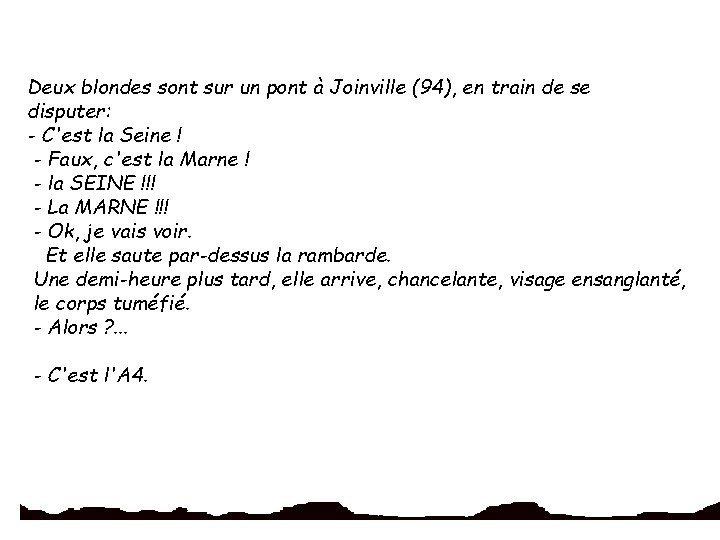 Deux blondes sont sur un pont à Joinville (94), en train de se disputer:
- C'est la Seine !
- Faux, c'est la Marne !
- la SEINE !!!
- La MARNE !!!
- Ok, je vais voir.

Et elle saute par-dessus la rambarde.

Une demi-heure plus tard, elle arrive, chancelante, visage ensanglanté, le corps tuméfié.
- Alors ?...

- C'est l'A4.